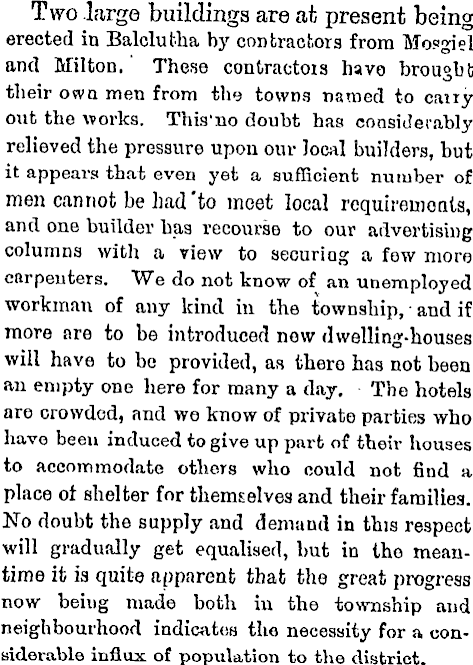 Two large buildings are at present being erected in Balclutha by contractors from Mosgiel and Milton. These contractors have brought their own men from the towns named to carry out the works. This no doubt has considerably relieved the pressure upon our local builders, but it appears that even yet a sufficient number of men cannot be had to meet local requirements, and one builder has recourse to our advertising columns with a view to securing a few more carpenters. We do not know of an unemployed workman of any kind in the township, and if more are to be introduced new dwelling-houses will have to be provided, as there has not been an empty one here for many a day. The hotels are crowded, and we know of private parties who have been induced to give up part of their houses to accommodate others who could not find a place of shelter for themselves and their families. No doubt the supply and demand in this respect will gradually get equalised, but in the meantime it is quite apparent that the great progress now being made both in the township and neighbourhood indicates the necessity for a considerable influx of population to the district.